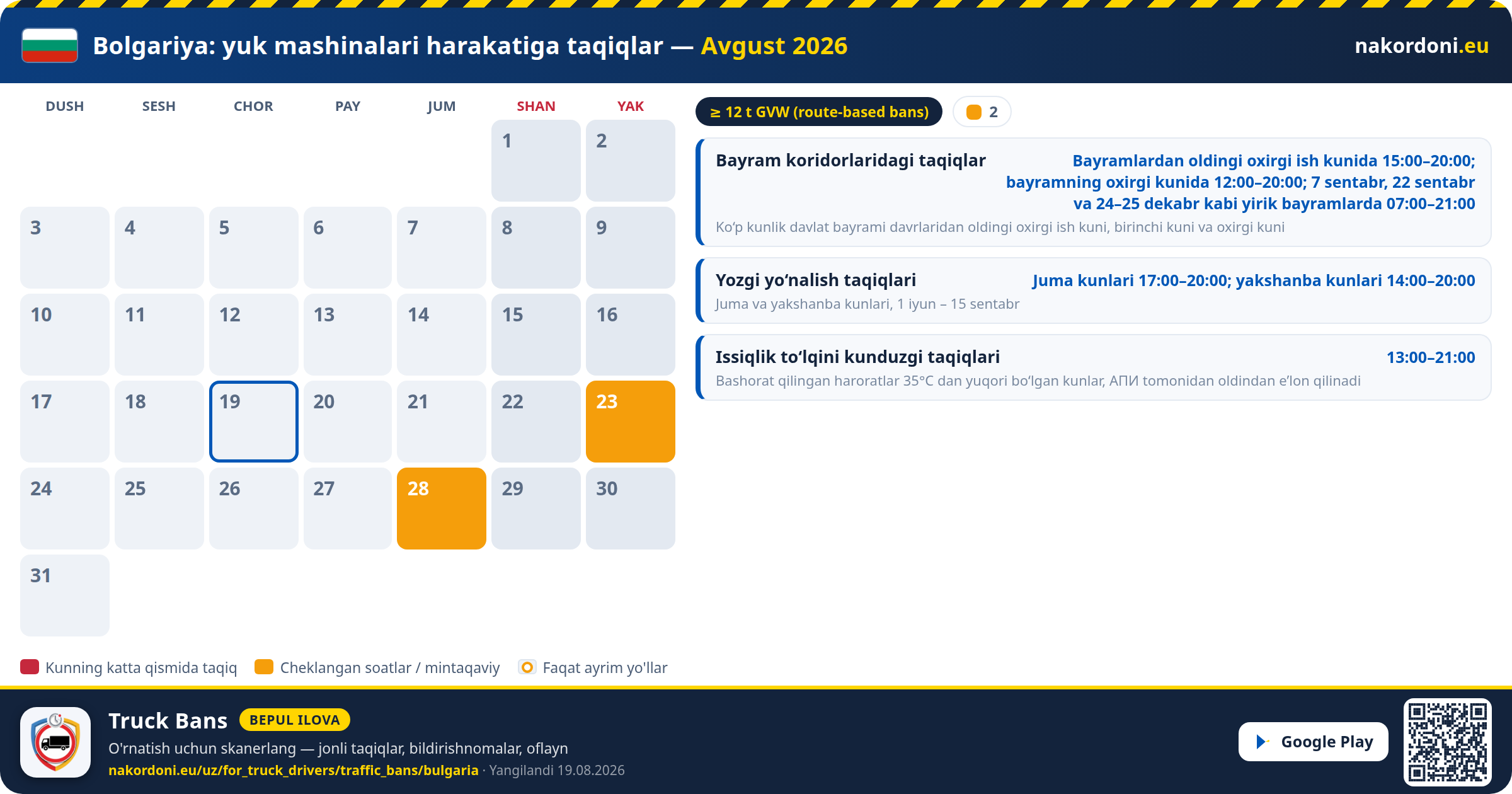 Bolgariya: yuk mashinalari harakatiga taqiqlar — Avgust 2026

nakordoni.eu

| DUSH | SESH | CHOR | PAY | JUM | SHAN | YAK |
|---|---|---|---|---|---|---|
| | | | | | 1 | 2 |
| 3 | 4 | 5 | 6 | 7 | 8 | 9 |
| 10 | 11 | 12 | 13 | 14 | 15 | 16 |
| 17 | 18 | 19 | 20 | 21 | 22 | 23 |
| 24 | 25 | 26 | 27 | 28 | 29 | 30 |
| 31 | | | | | | |

≥ 12 t GVW (route-based bans)

2

Bayram koridorlaridagi taqiqlar
Bayramlardan oldingi oxirgi ish kunida 15:00–20:00; bayramning oxirgi kunida 12:00–20:00; 7 sentabr, 22 sentabr va 24–25 dekabr kabi yirik bayramlarda 07:00–21:00
Ko'p kunlik davlat bayrami davrlaridan oldingi oxirgi ish kuni, birinchi kuni va oxirgi kuni

Yozgi yo'nalish taqiqlari
Juma kunlari 17:00–20:00; yakshanba kunlari 14:00–20:00
Juma va yakshanba kunlari, 1 iyun – 15 sentabr

Issiqlik to'lqini kunduzgi taqiqlari
13:00–21:00
Bashorat qilingan haroratlar 35°C dan yuqori bo'lgan kunlar, АПИ tomonidan oldindan e'lon qilinadi

Kunning katta qismida taqiq
Cheklangan soatlar / mintaqaviy
Faqat ayrim yo'llar

Truck Bans
BEPUL ILOVA
O'rnatish uchun skanerlang — jonli taqiqlar, bildirishnomalar, oflayn
nakordoni.eu/uz/for_truck_drivers/traffic_bans/bulgaria · Yangilandi 19.08.2026

Google Play